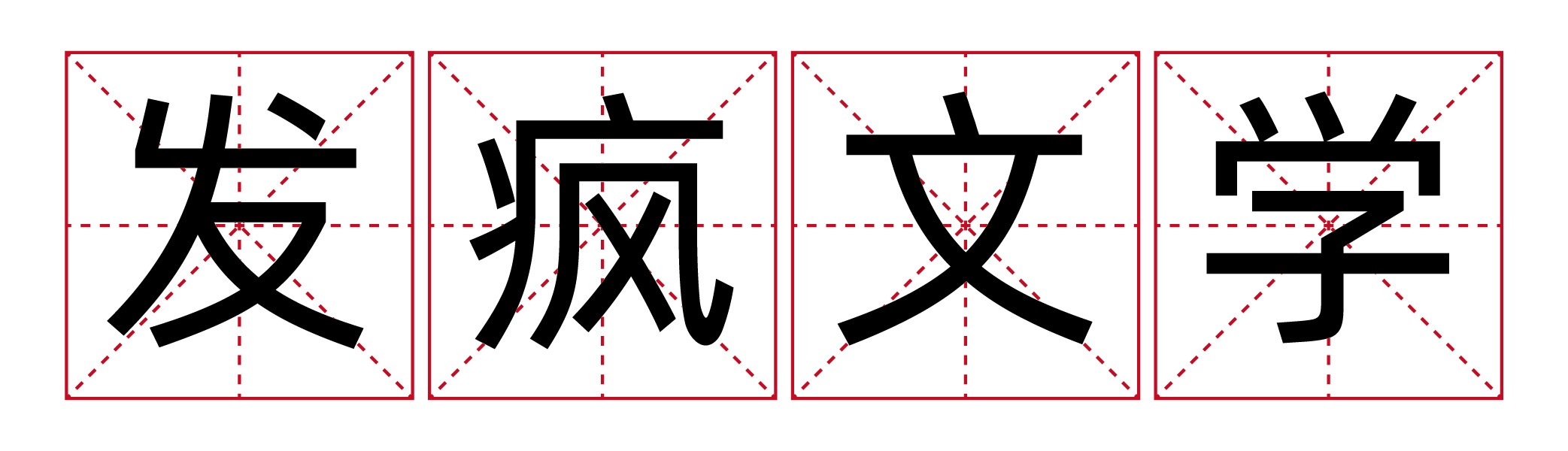 发疯文学